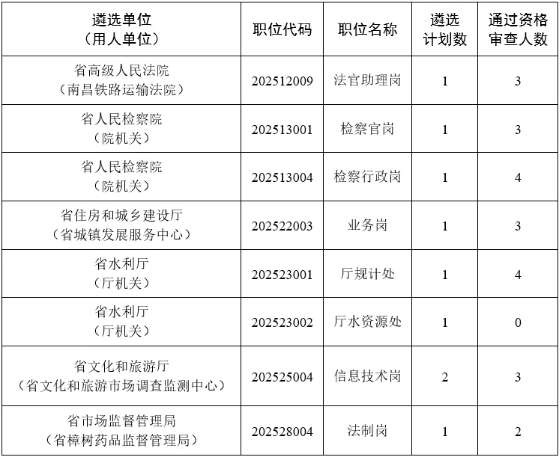 | 遴选单位（用人单位） | 职位代码 | 职位名称 | 遴选计划数 | 通过资格审查人数 |
|---|---|---|---|---|
| 省高级人民法院（南昌铁路运输法院） | 202512009 | 法官助理岗 | 1 | 3 |
| 省人民检察院（院机关） | 202513001 | 检察官岗 | 1 | 3 |
| 省人民检察院（院机关） | 202513004 | 检察行政岗 | 1 | 4 |
| 省住房和城乡建设厅（省城镇发展服务中心） | 202522003 | 业务岗 | 1 | 3 |
| 省水利厅（厅机关） | 202523001 | 厅规计处 | 1 | 4 |
| 省水利厅（厅机关） | 202523002 | 厅水资源处 | 1 | 0 |
| 省文化和旅游厅（省文化和旅游市场调查监测中心） | 202525004 | 信息技术岗 | 2 | 3 |
| 省市场监督管理局（省樟树药品监督管理局） | 202528004 | 法制岗 | 1 | 2 |